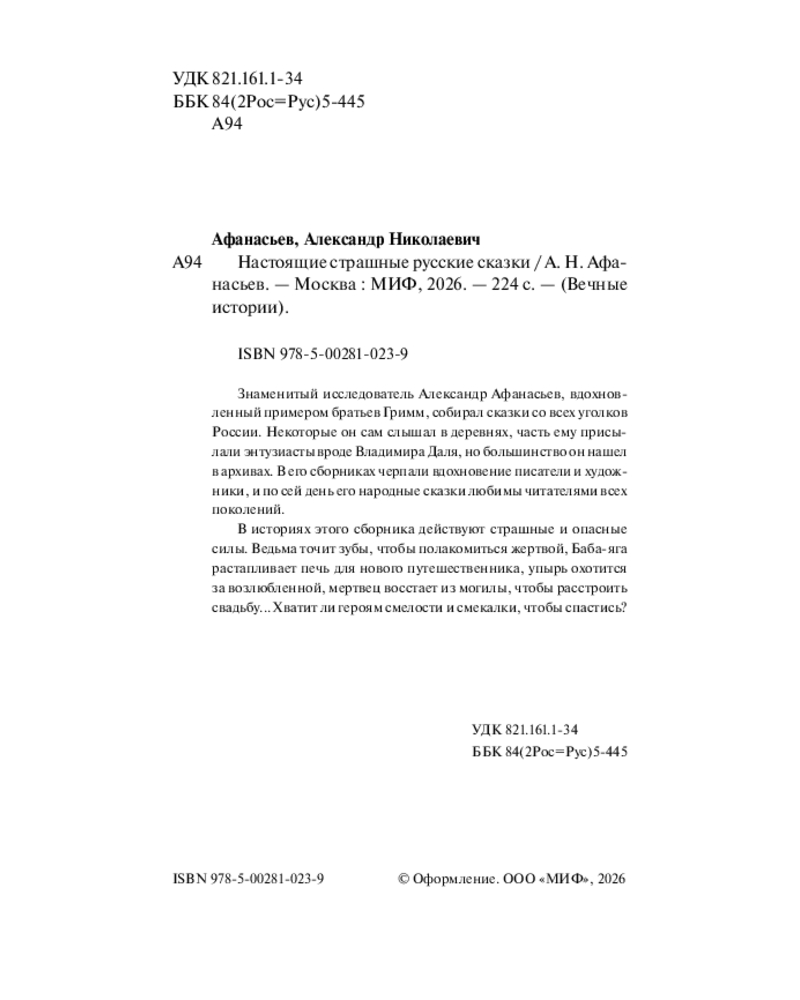 УДК 821.161.1-34
ББК 84(2Рос=Рус)5-445
А94

Афанасьев, Александр Николаевич

А94 Настоящие страшные русские сказки / А. Н. Афанасьев. — Москва : МИФ, 2026. — 224 с. — (Вечные истории).

ISBN 978-5-00281-023-9

Знаменитый исследователь Александр Афанасьев, вдохновленный примером братьев Гримм, собирал сказки со всех уголков России. Некоторые он сам слышал в деревнях, часть ему присылали энтузиасты вроде Владимира Даля, но большинство он нашел в архивах. В его сборниках черпали вдохновение писатели и художники, и по сей день его народные сказки любимы читателями всех поколений.

В историях этого сборника действуют страшные и опасные силы. Ведьма точит зубы, чтобы полакомиться жертвой, Баба-яга растапливает печь для нового путешественника, упырь охотится за возлюбленной, мертвец восстает из могилы, чтобы расстроить свадьбу... Хватит ли героям смелости и смекалки, чтобы спастись?

УДК 821.161.1-34
ББК 84(2Рос=Рус)5-445

ISBN 978-5-00281-023-9

© Оформление. ООО «МИФ», 2026